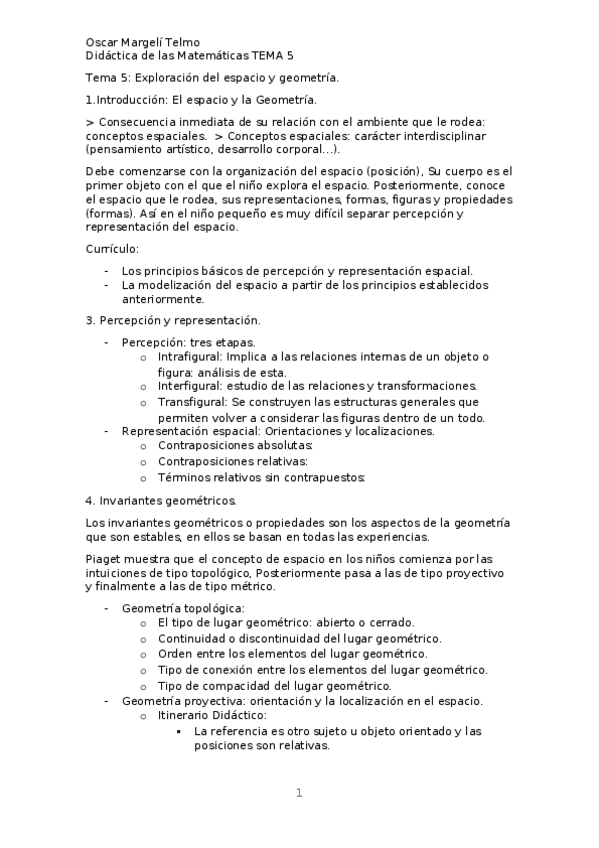 Oscar Margelí Telmo
Didáctica de las Matemáticas TEMA 5

Tema 5: Exploración del espacio y geometría.

1.Introducción: El espacio y la Geometría.

> Consecuencia inmediata de su relación con el ambiente que le rodea: conceptos espaciales. > Conceptos espaciales: carácter interdisciplinar (pensamiento artístico, desarrollo corporal…).

Debe comenzarse con la organización del espacio (posición), Su cuerpo es el primer objeto con el que el niño explora el espacio. Posteriormente, conoce el espacio que le rodea, sus representaciones, formas, figuras y propiedades (formas). Así en el niño pequeño es muy difícil separar percepción y representación del espacio.

Currículo:

- Los principios básicos de percepción y representación espacial.
- La modelización del espacio a partir de los principios establecidos anteriormente.

3. Percepción y representación.

- Percepción: tres etapas.
  o Intrafigural: Implica a las relaciones internas de un objeto o figura: análisis de esta.
  o Interfigural: estudio de las relaciones y transformaciones.
  o Transfigural: Se construyen las estructuras generales que permiten volver a considerar las figuras dentro de un todo.
- Representación espacial: Orientaciones y localizaciones.
  o Contraposiciones absolutas:
  o Contraposiciones relativas:
  o Términos relativos sin contrapuestos:

4. Invariantes geométricos.

Los invariantes geométricos o propiedades son los aspectos de la geometría que son estables, en ellos se basan en todas las experiencias.

Piaget muestra que el concepto de espacio en los niños comienza por las intuiciones de tipo topológico, Posteriormente pasa a las de tipo proyectivo y finalmente a las de tipo métrico.

- Geometría topológica:
  o El tipo de lugar geométrico: abierto o cerrado.
  o Continuidad o discontinuidad del lugar geométrico.
  o Orden entre los elementos del lugar geométrico.
  o Tipo de conexión entre los elementos del lugar geométrico.
  o Tipo de compacidad del lugar geométrico.
- Geometría proyectiva: orientación y la localización en el espacio.
  o Itinerario Didáctico:
    ▪ La referencia es otro sujeto u objeto orientado y las posiciones son relativas.

1